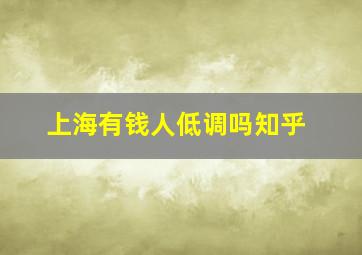 上海有钱人低调吗知乎